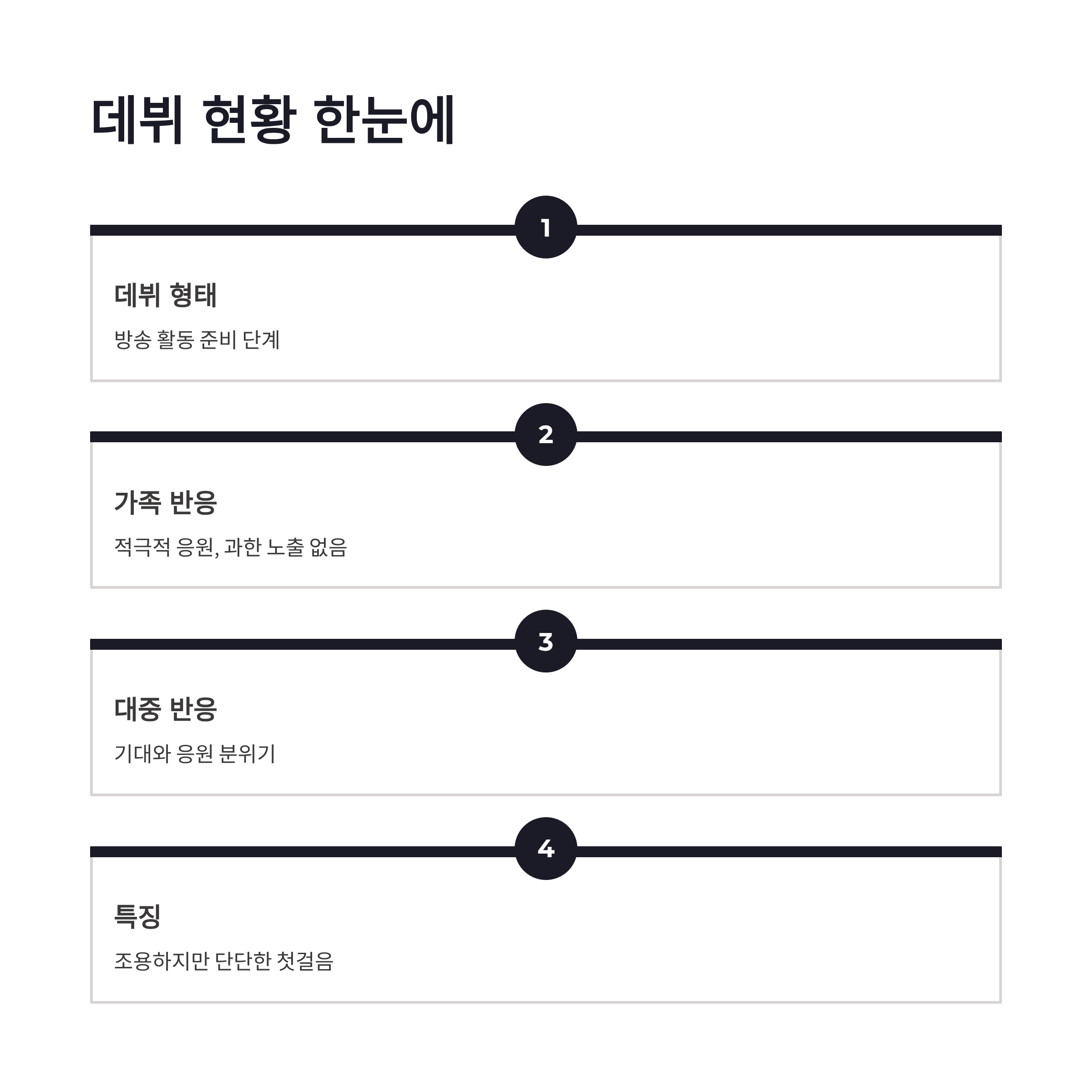 데뷔 현황 한눈에

1

데뷔 형태

방송 활동 준비 단계

2

가족 반응

적극적 응원, 과한 노출 없음

3

대중 반응

기대와 응원 분위기

4

특징

조용하지만 단단한 첫걸음